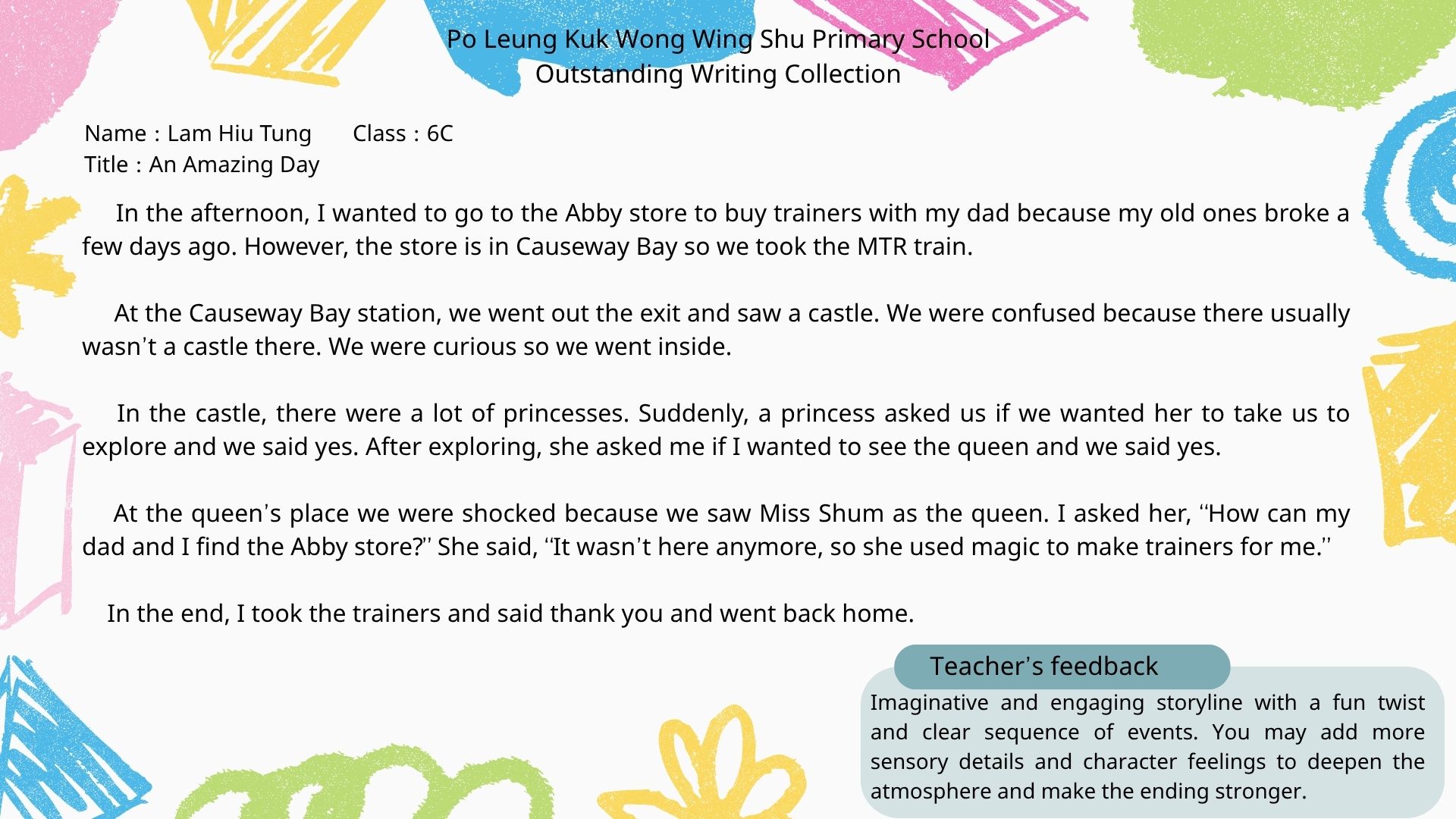 Po Leung Kuk Wong Wing Shu Primary School
Outstanding Writing Collection

Name : Lam Hiu Tung   Class : 6C
Title : An Amazing Day

In the afternoon, I wanted to go to the Abby store to buy trainers with my dad because my old ones broke a few days ago. However, the store is in Causeway Bay so we took the MTR train.

At the Causeway Bay station, we went out the exit and saw a castle. We were confused because there usually wasn't a castle there. We were curious so we went inside.

In the castle, there were a lot of princesses. Suddenly, a princess asked us if we wanted her to take us to explore and we said yes. After exploring, she asked me if I wanted to see the queen and we said yes.

At the queen's place we were shocked because we saw Miss Shum as the queen. I asked her, "How can my dad and I find the Abby store?" She said, "It wasn't here anymore, so she used magic to make trainers for me."

In the end, I took the trainers and said thank you and went back home.

Teacher's feedback

Imaginative and engaging storyline with a fun twist and clear sequence of events. You may add more sensory details and character feelings to deepen the atmosphere and make the ending stronger.